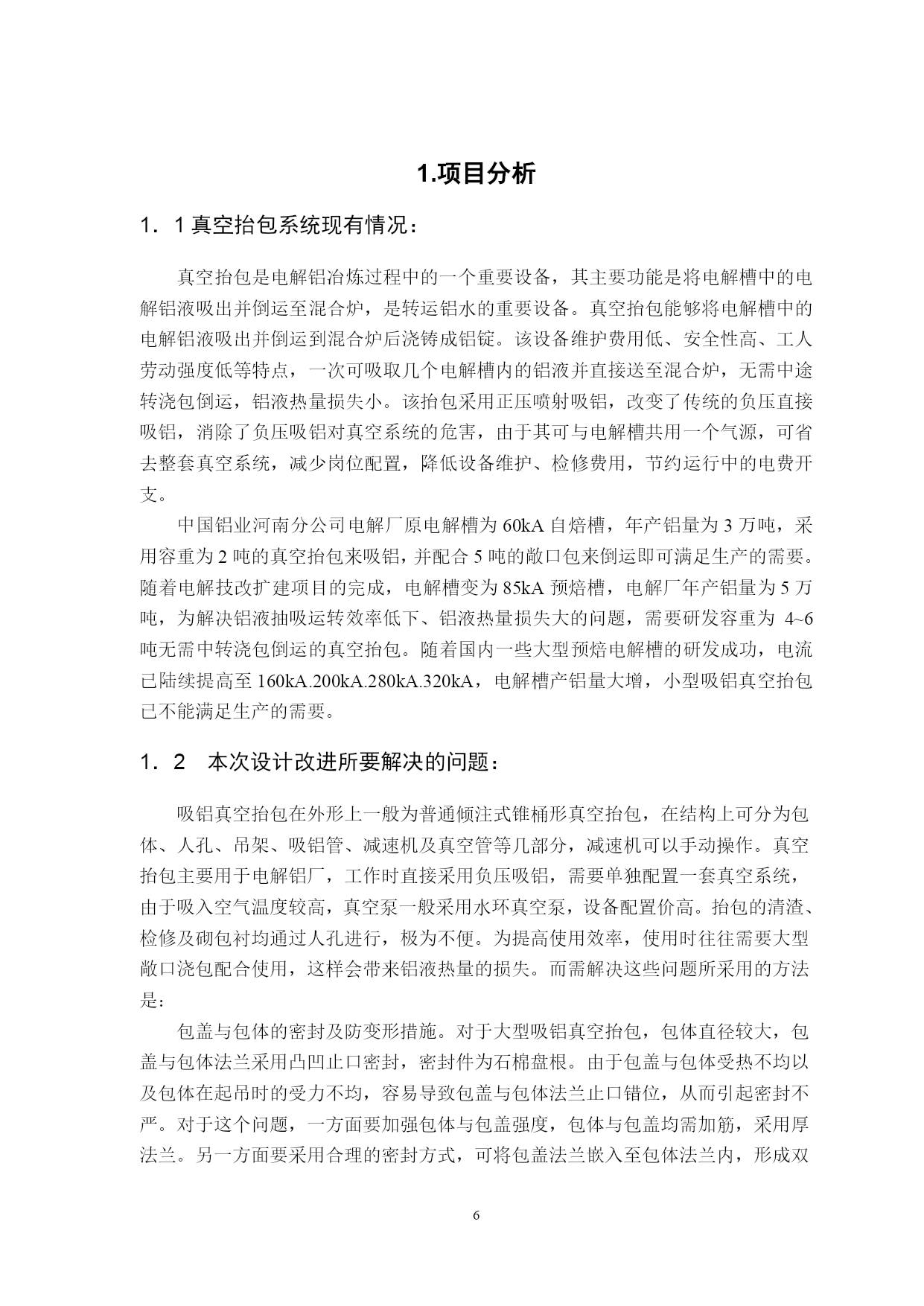 1.项目分析

1．1 真空抬包系统现有情况：

真空抬包是电解铝冶炼过程中的一个重要设备，其主要功能是将电解槽中的电解铝液吸出并倒运至混合炉，是转运铝水的重要设备。真空抬包能够将电解槽中的电解铝液吸出并倒运到混合炉后浇铸成铝锭。该设备维护费用低、安全性高、工人劳动强度低等特点，一次可吸取几个电解槽内的铝液并直接送至混合炉，无需中途转浇包倒运，铝液热量损失小。该抬包采用正压喷射吸铝，改变了传统的负压直接吸铝，消除了负压吸铝对真空系统的危害，由于其可与电解槽共用一个气源，可省去整套真空系统，减少岗位配置，降低设备维护、检修费用，节约运行中的电费开支。

中国铝业河南分公司电解厂原电解槽为 60kA 自焙槽，年产铝量为 3 万吨，采用容重为 2 吨的真空抬包来吸铝，并配合 5 吨的敞口包来倒运即可满足生产的需要。随着电解技改扩建项目的完成，电解槽变为 85kA 预焙槽，电解厂年产铝量为 5 万吨，为解决铝液抽吸运转效率低下、铝液热量损失大的问题，需要研发容重为 4~6 吨无需中转浇包倒运的真空抬包。随着国内一些大型预焙电解槽的研发成功，电流已陆续提高至 160kA.200kA.280kA.320kA，电解槽产铝量大增，小型吸铝真空抬包已不能满足生产的需要。

1．2 本次设计改进所要解决的问题：

吸铝真空抬包在外形上一般为普通倾注式锥桶形真空抬包，在结构上可分为包体、人孔、吊架、吸铝管、减速机及真空管等几部分，减速机可以手动操作。真空抬包主要用于电解铝厂，工作时直接采用负压吸铝，需要单独配置一套真空系统，由于吸入空气温度较高，真空泵一般采用水环真空泵，设备配置价高。抬包的清渣、检修及砌包衬均通过人孔进行，极为不便。为提高使用效率，使用时往往需要大型敞口浇包配合使用，这样会带来铝液热量的损失。而需解决这些问题所采用的方法是：

包盖与包体的密封及防变形措施。对于大型吸铝真空抬包，包体直径较大，包盖与包体法兰采用凸凹止口密封，密封件为石棉盘根。由于包盖与包体受热不均以及包体在起吊时的受力不均，容易导致包盖与包体法兰止口错位，从而引起密封不严。对于这个问题，一方面要加强包体与包盖强度，包体与包盖均需加筋，采用厚法兰。另一方面要采用合理的密封方式，可将包盖法兰嵌入至包体法兰内，形成双

6